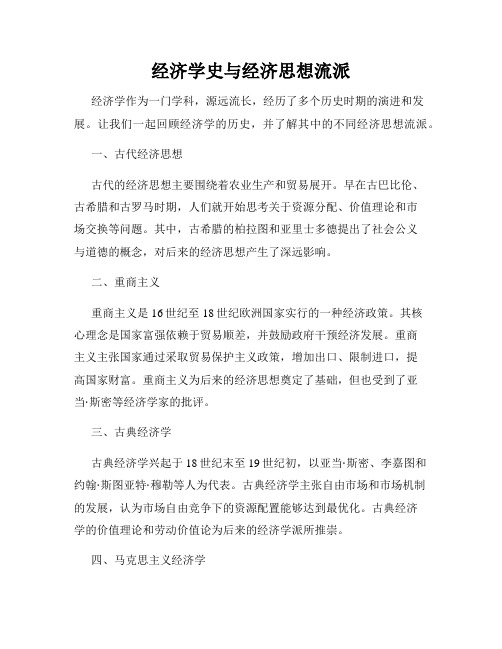 经济学史与经济思想流派

经济学作为一门学科，源远流长，经历了多个历史时期的演进和发展。让我们一起回顾经济学的历史，并了解其中的不同经济思想流派。

一、古代经济思想

古代的经济思想主要围绕着农业生产和贸易展开。早在古巴比伦、古希腊和古罗马时期，人们就开始思考关于资源分配、价值理论和市场交换等问题。其中，古希腊的柏拉图和亚里士多德提出了社会公义与道德的概念，对后来的经济思想产生了深远影响。

二、重商主义

重商主义是16世纪至18世纪欧洲国家实行的一种经济政策。其核心理念是国家富强依赖于贸易顺差，并鼓励政府干预经济发展。重商主义主张国家通过采取贸易保护主义政策，增加出口、限制进口，提高国家财富。重商主义为后来的经济思想奠定了基础，但也受到了亚当·斯密等经济学家的批评。

三、古典经济学

古典经济学兴起于18世纪末至19世纪初，以亚当·斯密、李嘉图和约翰·斯图亚特·穆勒等人为代表。古典经济学主张自由市场和市场机制的发展，认为市场自由竞争下的资源配置能够达到最优化。古典经济学的价值理论和劳动价值论为后来的经济学派所推崇。

四、马克思主义经济学